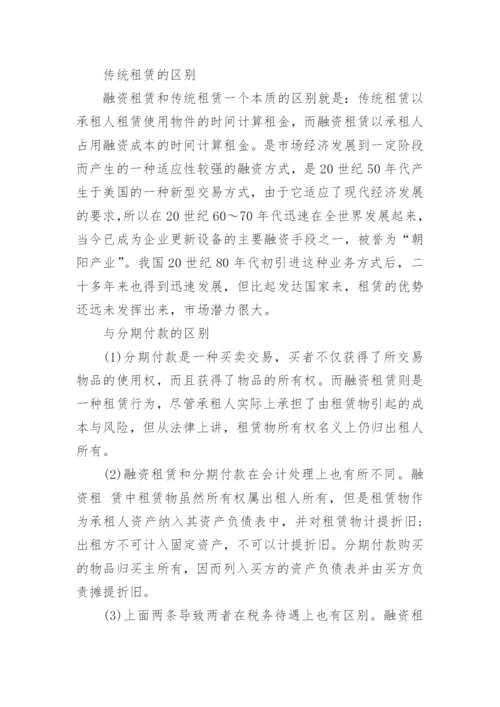 传统租赁的区别

融资租赁和传统租赁一个本质的区别就是：传统租赁以承租人租赁使用物件的时间计算租金，而融资租赁以承租人占用融资成本的时间计算租金。是市场经济发展到一定阶段而产生的一种适应性较强的融资方式，是20世纪50年代产生于美国的一种新型交易方式，由于它适应了现代经济发展的要求，所以在20世纪60～70年代迅速在全世界发展起来，当今已成为企业更新设备的主要融资手段之一，被誉为“朝阳产业”。我国20世纪80年代初引进这种业务方式后，二十多年来也得到迅速发展，但比起发达国家来，租赁的优势还远未发挥出来，市场潜力很大。

与分期付款的区别

(1)分期付款是一种买卖交易，买者不仅获得了所交易物品的使用权，而且获得了物品的所有权。而融资租赁则是一种租赁行为，尽管承租人实际上承担了由租赁物引起的成本与风险，但从法律上讲，租赁物所有权名义上仍归出租人所有。

(2)融资租赁和分期付款在会计处理上也有所不同。融资租 赁中租赁物虽然所有权属出租人所有，但是租赁物作为承租人资产纳入其资产负债表中，并对租赁物计提折旧；出租方不可计入固定资产，不可以计提折旧。分期付款购买的物品归买主所有，因而列入买方的资产负债表并由买方负责摊提折旧。

(3)上面两条导致两者在税务待遇上也有区别。融资租